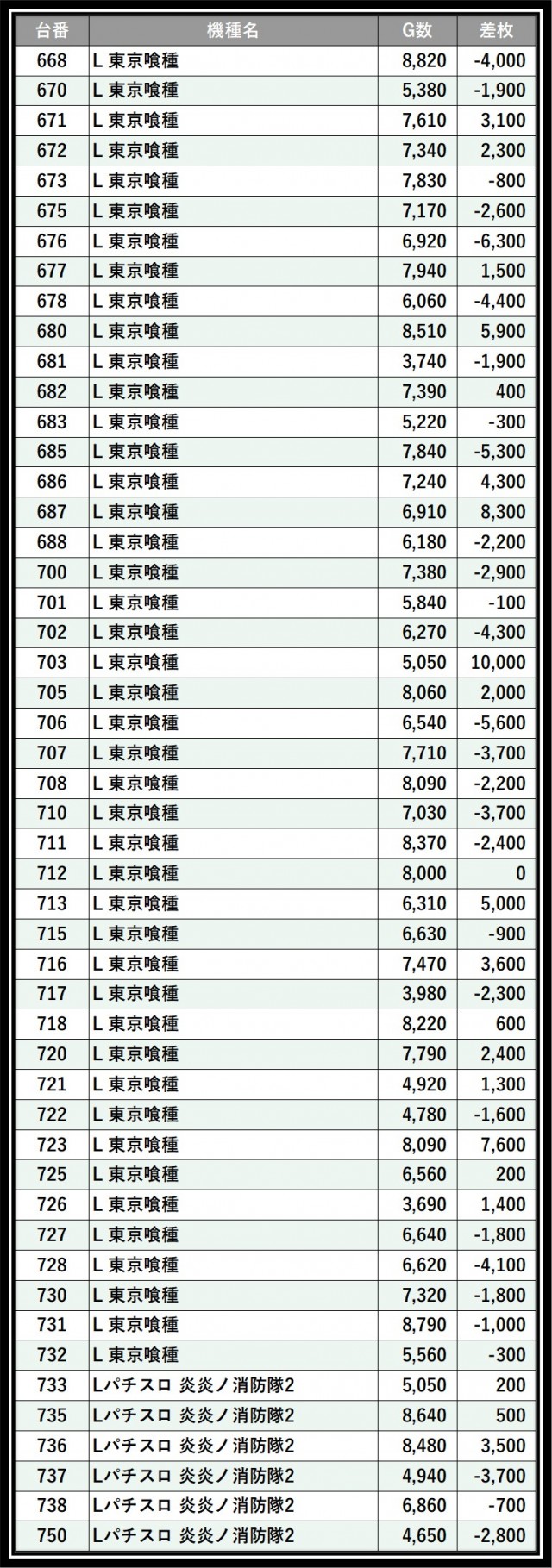 | 台番 | 機種名 | G数 | 差枚 |
|---|---|---|---|
| 668 | L 東京喰種 | 8,820 | -4,000 |
| 670 | L 東京喰種 | 5,380 | -1,900 |
| 671 | L 東京喰種 | 7,610 | 3,100 |
| 672 | L 東京喰種 | 7,340 | 2,300 |
| 673 | L 東京喰種 | 7,830 | -800 |
| 675 | L 東京喰種 | 7,170 | -2,600 |
| 676 | L 東京喰種 | 6,920 | -6,300 |
| 677 | L 東京喰種 | 7,940 | 1,500 |
| 678 | L 東京喰種 | 6,060 | -4,400 |
| 680 | L 東京喰種 | 8,510 | 5,900 |
| 681 | L 東京喰種 | 3,740 | -1,900 |
| 682 | L 東京喰種 | 7,390 | 400 |
| 683 | L 東京喰種 | 5,220 | -300 |
| 685 | L 東京喰種 | 7,840 | -5,300 |
| 686 | L 東京喰種 | 7,240 | 4,300 |
| 687 | L 東京喰種 | 6,910 | 8,300 |
| 688 | L 東京喰種 | 6,180 | -2,200 |
| 700 | L 東京喰種 | 7,380 | -2,900 |
| 701 | L 東京喰種 | 5,840 | -100 |
| 702 | L 東京喰種 | 6,270 | -4,300 |
| 703 | L 東京喰種 | 5,050 | 10,000 |
| 705 | L 東京喰種 | 8,060 | 2,000 |
| 706 | L 東京喰種 | 6,540 | -5,600 |
| 707 | L 東京喰種 | 7,710 | -3,700 |
| 708 | L 東京喰種 | 8,090 | -2,200 |
| 710 | L 東京喰種 | 7,030 | -3,700 |
| 711 | L 東京喰種 | 8,370 | -2,400 |
| 712 | L 東京喰種 | 8,000 | 0 |
| 713 | L 東京喰種 | 6,310 | 5,000 |
| 715 | L 東京喰種 | 6,630 | -900 |
| 716 | L 東京喰種 | 7,470 | 3,600 |
| 717 | L 東京喰種 | 3,980 | -2,300 |
| 718 | L 東京喰種 | 8,220 | 600 |
| 720 | L 東京喰種 | 7,790 | 2,400 |
| 721 | L 東京喰種 | 4,920 | 1,300 |
| 722 | L 東京喰種 | 4,780 | -1,600 |
| 723 | L 東京喰種 | 8,090 | 7,600 |
| 725 | L 東京喰種 | 6,560 | 200 |
| 726 | L 東京喰種 | 3,690 | 1,400 |
| 727 | L 東京喰種 | 6,640 | -1,800 |
| 728 | L 東京喰種 | 6,620 | -4,100 |
| 730 | L 東京喰種 | 7,320 | -1,800 |
| 731 | L 東京喰種 | 8,790 | -1,000 |
| 732 | L 東京喰種 | 5,560 | -300 |
| 733 | Lパチスロ 炎炎ノ消防隊2 | 5,050 | 200 |
| 735 | Lパチスロ 炎炎ノ消防隊2 | 8,640 | 500 |
| 736 | Lパチスロ 炎炎ノ消防隊2 | 8,480 | 3,500 |
| 737 | Lパチスロ 炎炎ノ消防隊2 | 4,940 | -3,700 |
| 738 | Lパチスロ 炎炎ノ消防隊2 | 6,860 | -700 |
| 750 | Lパチスロ 炎炎ノ消防隊2 | 4,650 | -2,800 |